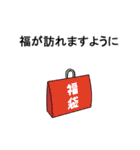 福が訪れますように

福袋